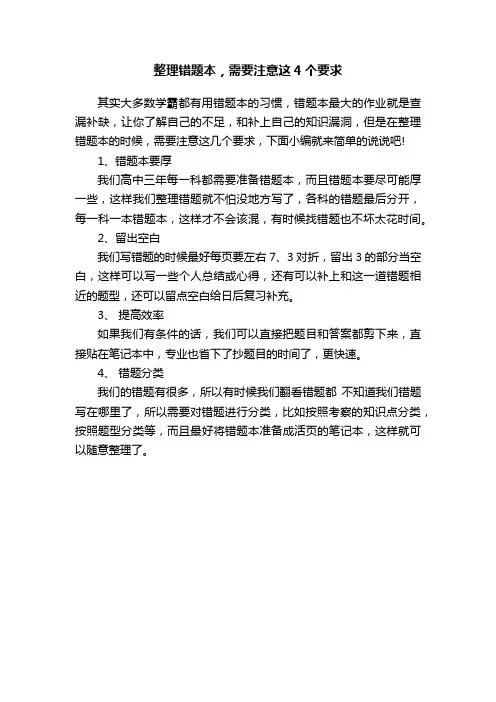 整理错题本，需要注意这 4 个要求

其实大多数学霸都有用错题本的习惯，错题本最大的作业就是查漏补缺，让你了解自己的不足，和补上自己的知识漏洞，但是在整理错题本的时候，需要注意这几个要求，下面小编就来简单的说说吧!

1、错题本要厚

我们高中三年每一科都需要准备错题本，而且错题本要尽可能厚一些，这样我们整理错题就不怕没地方写了，各科的错题最后分开，每一科一本错题本，这样才不会该混，有时候找错题也不坏太花时间。

2、留出空白

我们写错题的时候最好每页要左右 7、3 对折，留出 3 的部分当空白，这样可以写一些个人总结或心得，还有可以补上和这一道错题相近的题型，还可以留点空白给日后复习补充。

3、 提高效率

如果我们有条件的话，我们可以直接把题目和答案都剪下来，直接贴在笔记本中，专业也省下了抄题目的时间了，更快速。

4、 错题分类

我们的错题有很多，所以有时候我们翻看错题都 不知道我们错题写在哪里了，所以需要对错题进行分类，比如按照考察的知识点分类，按照题型分类等，而且最好将错题本准备成活页的笔记本，这样就可以随意整理了。